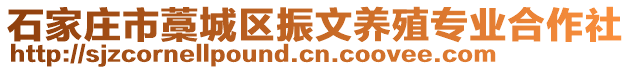 石家庄市藁城区振文养殖专业合作社
http://sjzcornellpound.cn.coovee.com